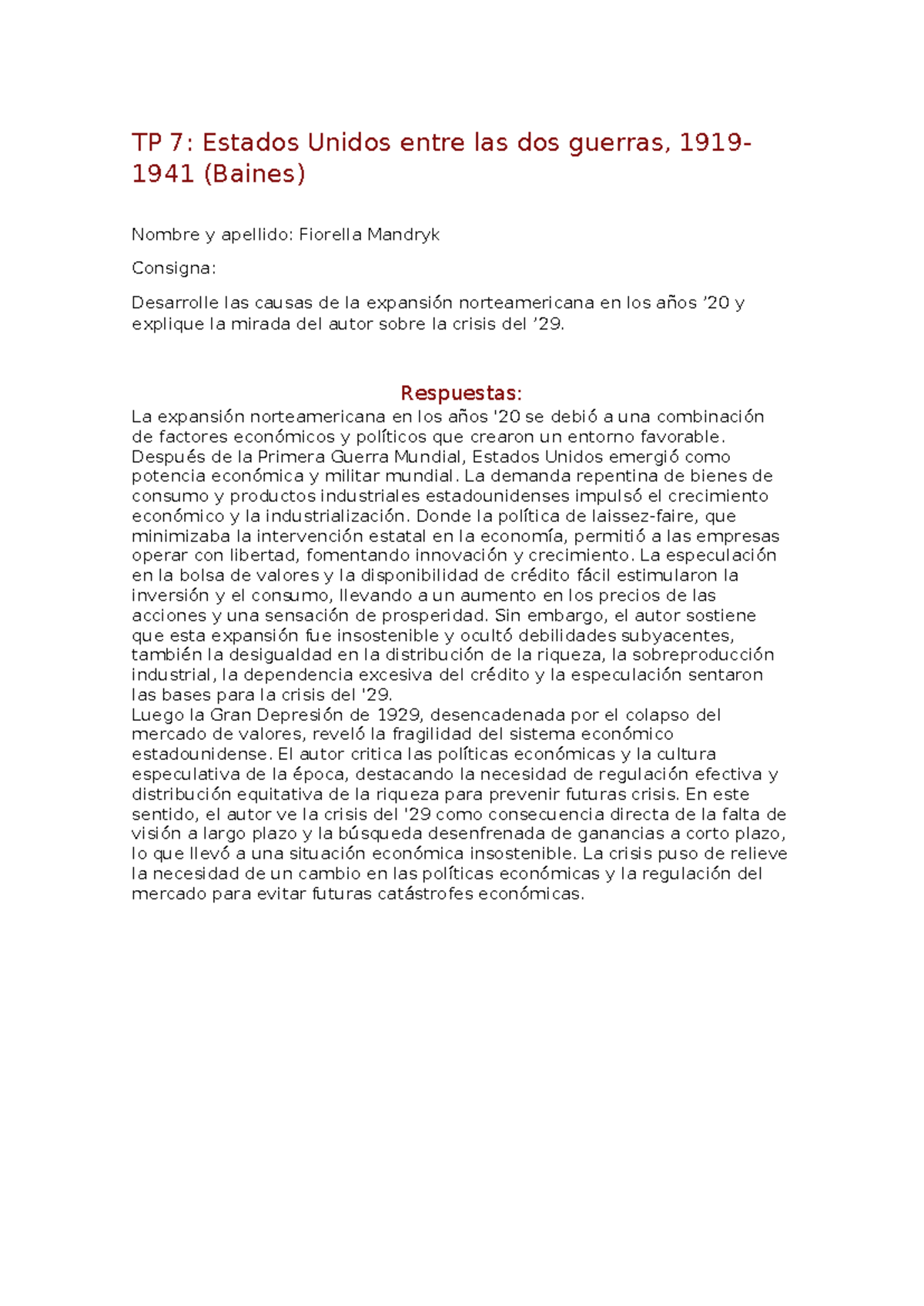 TP 7: Estados Unidos entre las dos guerras, 1919-1941 (Baines)

Nombre y apellido: Fiorella Mandryk

Consigna:

Desarrolle las causas de la expansión norteamericana en los años ’20 y explique la mirada del autor sobre la crisis del ’29.

Respuestas:

La expansión norteamericana en los años '20 se debió a una combinación de factores económicos y políticos que crearon un entorno favorable. Después de la Primera Guerra Mundial, Estados Unidos emergió como potencia económica y militar mundial. La demanda repentina de bienes de consumo y productos industriales estadounidenses impulsó el crecimiento económico y la industrialización. Donde la política de laissez-faire, que minimizaba la intervención estatal en la economía, permitió a las empresas operar con libertad, fomentando innovación y crecimiento. La especulación en la bolsa de valores y la disponibilidad de crédito fácil estimularon la inversión y el consumo, llevando a un aumento en los precios de las acciones y una sensación de prosperidad. Sin embargo, el autor sostiene que esta expansión fue insostenible y ocultó debilidades subyacentes, también la desigualdad en la distribución de la riqueza, la sobreproducción industrial, la dependencia excesiva del crédito y la especulación sentaron las bases para la crisis del '29.
Luego la Gran Depresión de 1929, desencadenada por el colapso del mercado de valores, reveló la fragilidad del sistema económico estadounidense. El autor critica las políticas económicas y la cultura especulativa de la época, destacando la necesidad de regulación efectiva y distribución equitativa de la riqueza para prevenir futuras crisis. En este sentido, el autor ve la crisis del '29 como consecuencia directa de la falta de visión a largo plazo y la búsqueda desenfrenada de ganancias a corto plazo, lo que llevó a una situación económica insostenible. La crisis puso de relieve la necesidad de un cambio en las políticas económicas y la regulación del mercado para evitar futuras catástrofes económicas.